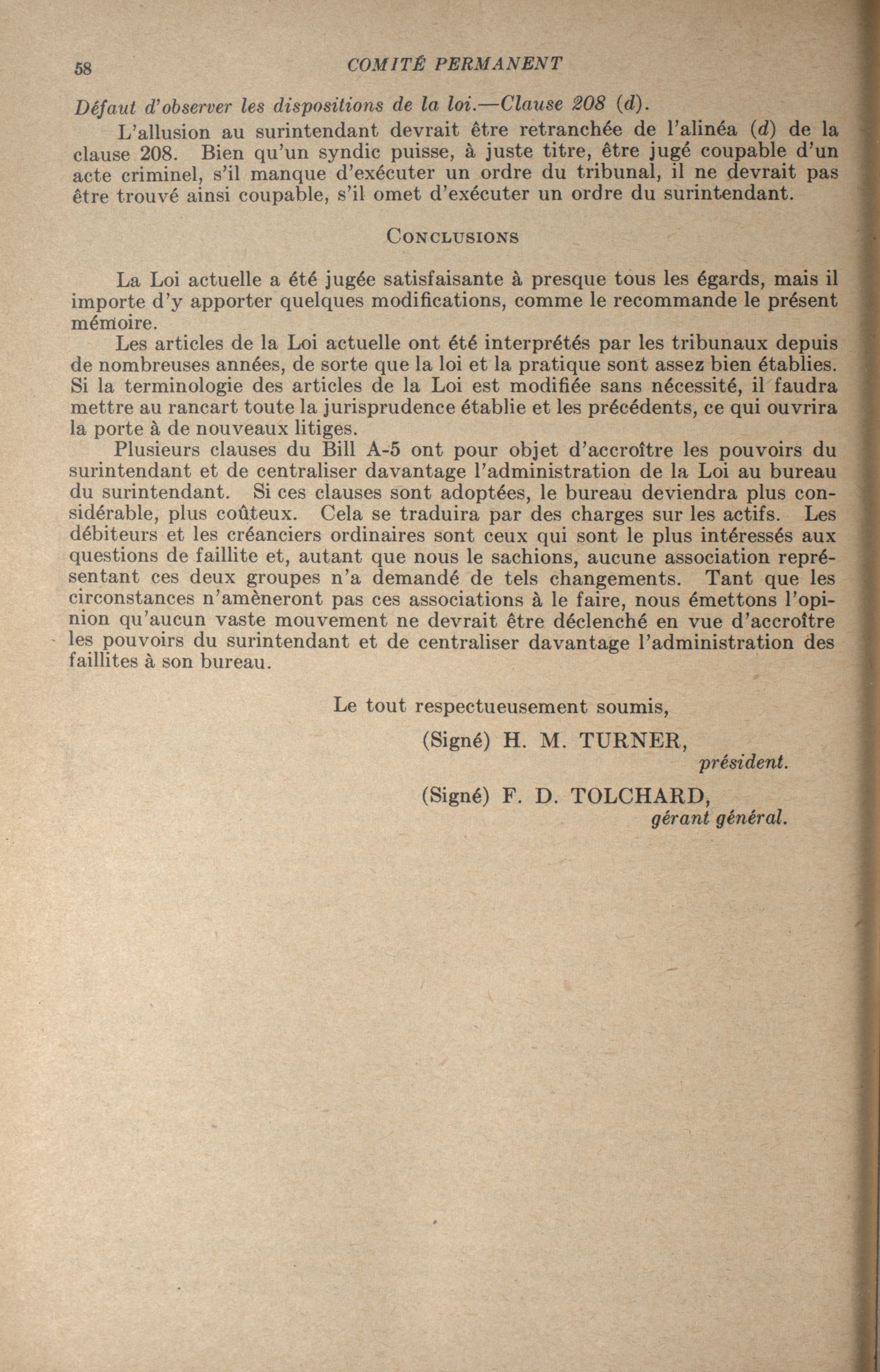 58 COMITÉ PERMANENT

Défaut d'observer les dispositions de la loi.—Clause 208 (d).

L'allusion au surintendant devrait être retranchée de l'alinéa (d) de la clause 208. Bien qu'un syndic puisse, à juste titre, être jugé coupable d'un acte criminel, s'il manque d'exécuter un ordre du tribunal, il ne devrait pas être trouvé ainsi coupable, s'il omet d'exécuter un ordre du surintendant.

CONCLUSIONS

La Loi actuelle a été jugée satisfaisante à presque tous les égards, mais il importe d'y apporter quelques modifications, comme le recommande le présent mémoire.

Les articles de la Loi actuelle ont été interprétés par les tribunaux depuis de nombreuses années, de sorte que la loi et la pratique sont assez bien établies. Si la terminologie des articles de la Loi est modifiée sans nécessité, il faudra mettre au rancart toute la jurisprudence établie et les précédents, ce qui ouvrira la porte à de nouveaux litiges.

Plusieurs clauses du Bill A-5 ont pour objet d'accroître les pouvoirs du surintendant et de centraliser davantage l'administration de la Loi au bureau du surintendant. Si ces clauses sont adoptées, le bureau deviendra plus considérable, plus coûteux. Cela se traduira par des charges sur les actifs. Les débiteurs et les créanciers ordinaires sont ceux qui sont le plus intéressés aux questions de faillite et, autant que nous le sachions, aucune association représentant ces deux groupes n'a demandé de tels changements. Tant que les circonstances n'amèneront pas ces associations à le faire, nous émettons l'opinion qu'aucun vaste mouvement ne devrait être déclenché en vue d'accroître les pouvoirs du surintendant et de centraliser davantage l'administration des faillites à son bureau.

Le tout respectueusement soumis,

(Signé) H. M. TURNER,
président.

(Signé) F. D. TOLCHARD,
gérant général.